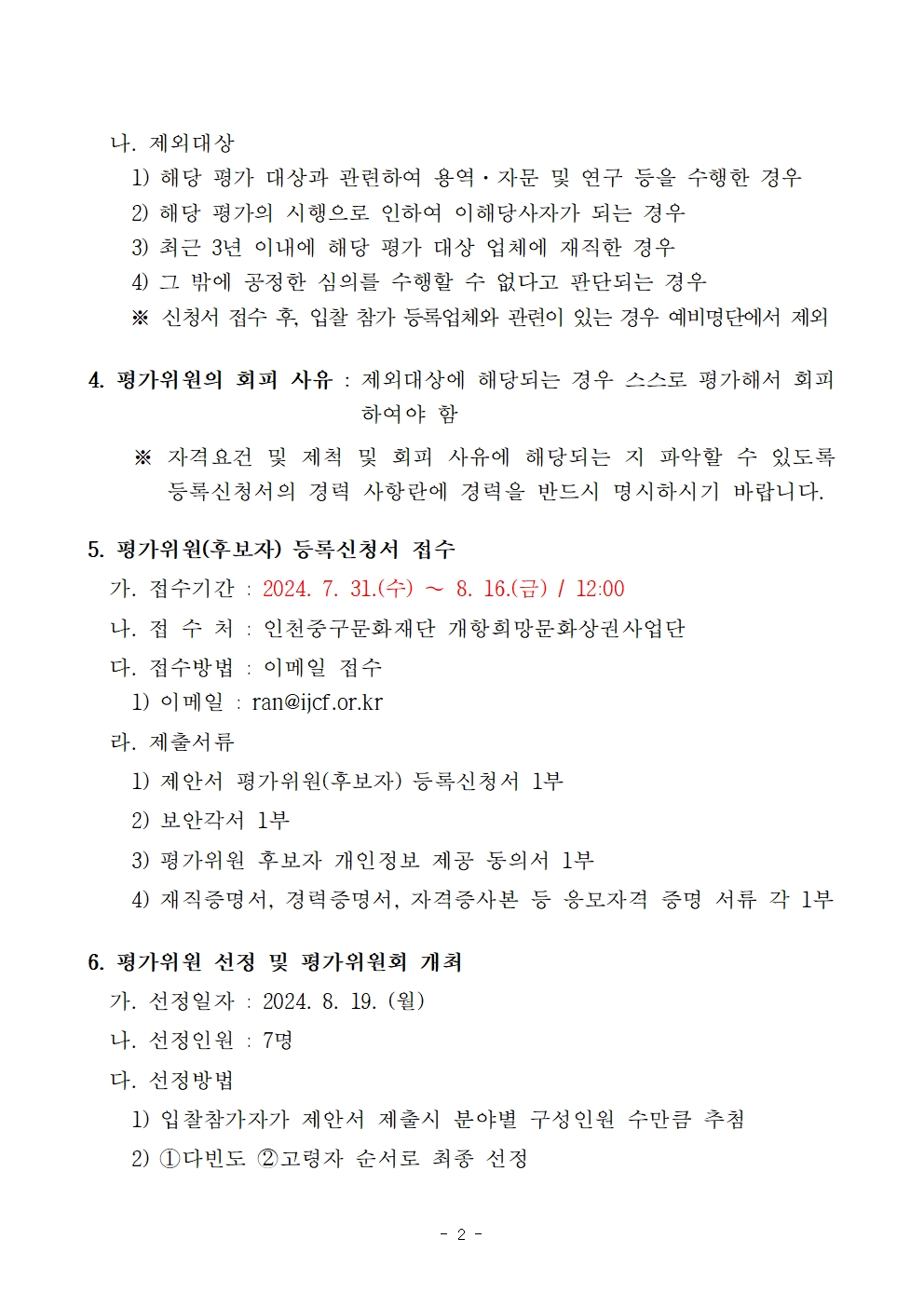 나. 제외대상

1) 해당 평가 대상과 관련하여 용역·자문 및 연구 등을 수행한 경우

2) 해당 평가의 시행으로 인하여 이해당사자가 되는 경우

3) 최근 3년 이내에 해당 평가 대상 업체에 재직한 경우

4) 그 밖에 공정한 심의를 수행할 수 없다고 판단되는 경우

※ 신청서 접수 후, 입찰 참가 등록업체와 관련이 있는 경우 예비명단에서 제외

4. 평가위원의 회피 사유 : 제외대상에 해당되는 경우 스스로 평가해서 회피하여야 함

※ 자격요건 및 제척 및 회피 사유에 해당되는 지 파악할 수 있도록 등록신청서의 경력 사항란에 경력을 반드시 명시하시기 바랍니다.

5. 평가위원(후보자) 등록신청서 접수

가. 접수기간 : 2024. 7. 31.(수) ~ 8. 16.(금) / 12:00

나. 접 수 처 : 인천중구문화재단 개항희망문화상권사업단

다. 접수방법 : 이메일 접수

1) 이메일 : ran@ijcf.or.kr

라. 제출서류

1) 제안서 평가위원(후보자) 등록신청서 1부

2) 보안각서 1부

3) 평가위원 후보자 개인정보 제공 동의서 1부

4) 재직증명서, 경력증명서, 자격증사본 등 응모자격 증명 서류 각 1부

6. 평가위원 선정 및 평가위원회 개최

가. 선정일자 : 2024. 8. 19. (월)

나. 선정인원 : 7명

다. 선정방법

1) 입찰참가자가 제안서 제출시 분야별 구성인원 수만큼 추첨

2) ①다빈도 ②고령자 순서로 최종 선정

- 2 -